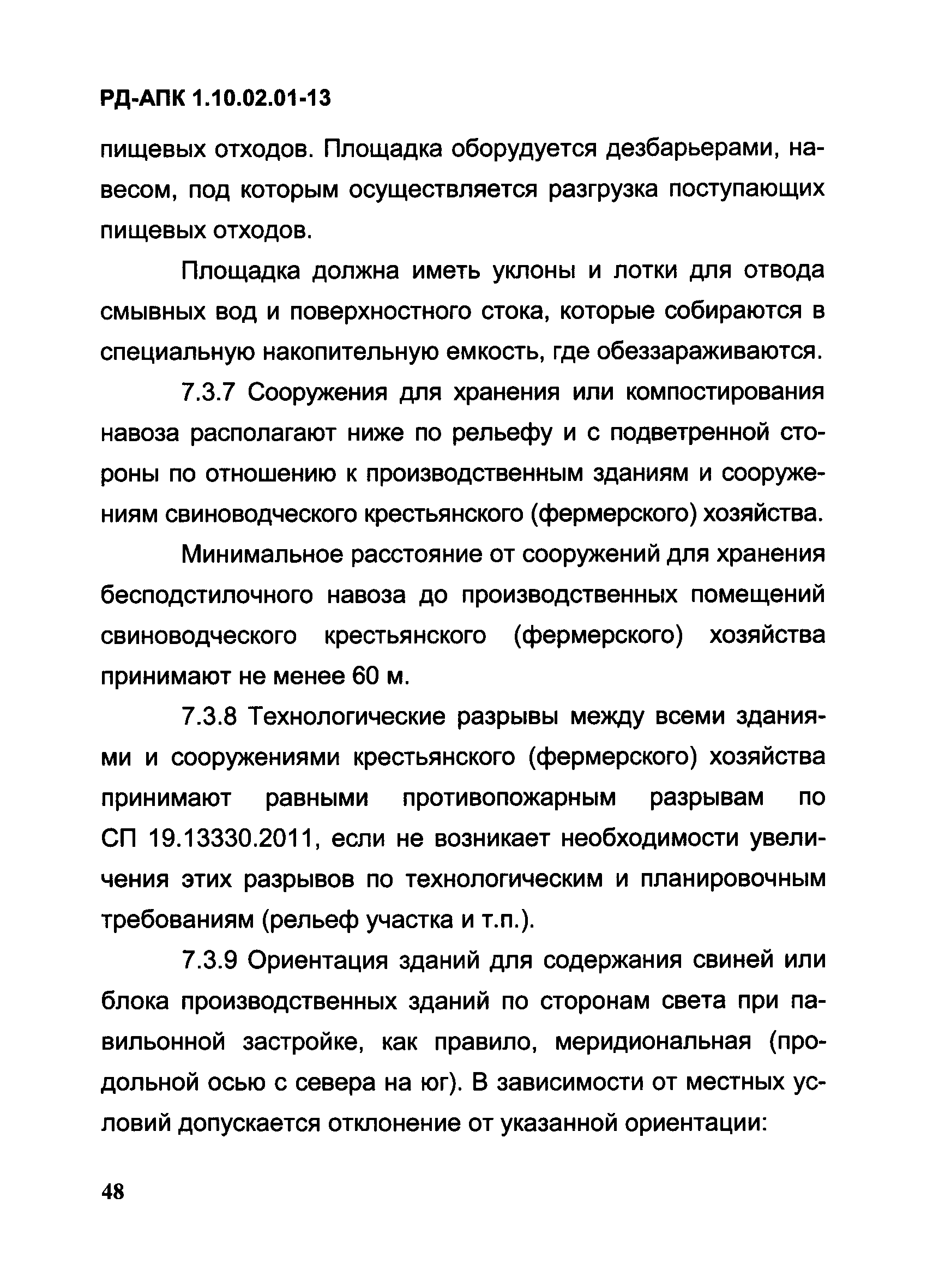 РД-АПК 1.10.02.01-13

пищевых отходов. Площадка оборудуется дезбарьерами, навесом, под которым осуществляется разгрузка поступающих пищевых отходов.

Площадка должна иметь уклоны и лотки для отвода смывных вод и поверхностного стока, которые собираются в специальную накопительную емкость, где обеззараживаются.

7.3.7 Сооружения для хранения или компостирования навоза располагают ниже по рельефу и с подветренной стороны по отношению к производственным зданиям и сооружениям свиноводческого крестьянского (фермерского) хозяйства.

Минимальное расстояние от сооружений для хранения бесподстилочного навоза до производственных помещений свиноводческого крестьянского (фермерского) хозяйства принимают не менее 60 м.

7.3.8 Технологические разрывы между всеми зданиями и сооружениями крестьянского (фермерского) хозяйства принимают равными противопожарным разрывам по СП 19.13330.2011, если не возникает необходимости увеличения этих разрывов по технологическим и планировочным требованиям (рельеф участка и т.п.).

7.3.9 Ориентация зданий для содержания свиней или блока производственных зданий по сторонам света при павильонной застройке, как правило, меридиональная (продольной осью с севера на юг). В зависимости от местных условий допускается отклонение от указанной ориентации:

48